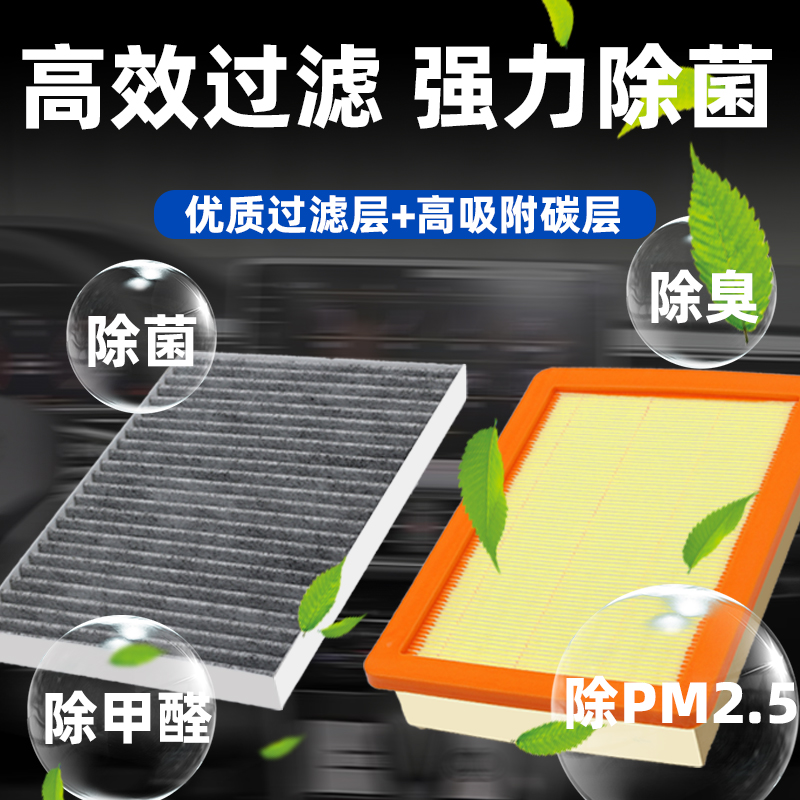 高效过滤 强力除菌

优质过滤层+高吸附碳层

除菌

除臭

除甲醛

除PM2.5